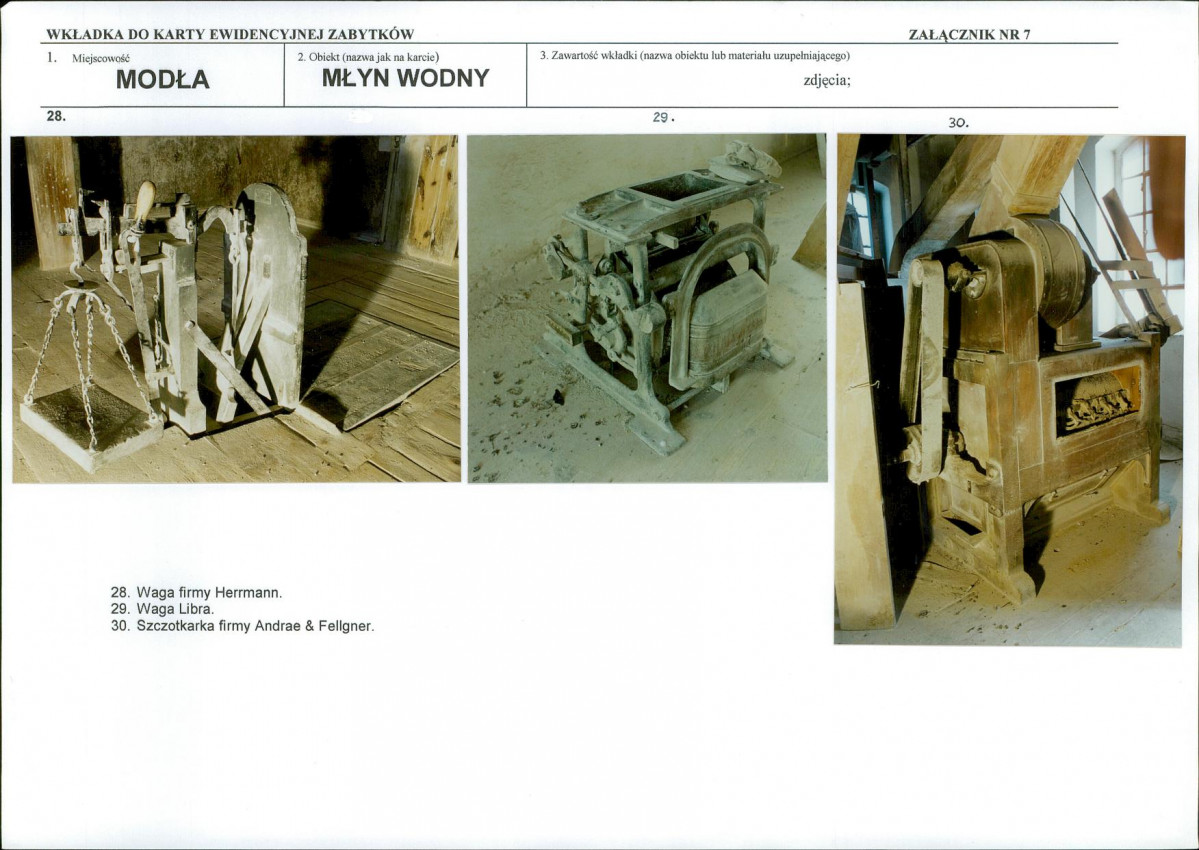 WKŁADKA DO KARTY EWIDENCYJNEJ ZABYTKÓW

ZAŁĄCZNIK NR 7

| 1. Miejscowość MODŁA | 2. Obiekt (nazwa jak na karcie) MŁYN WODNY | 3. Zawartość wkładki (nazwa obiektu lub materiału uzupełniającego) zdjęcia; |
|---|---|---|

28.

29.

30.

28. Waga firmy Herrmann.
29. Waga Libra.
30. Szczotkarka firmy Andrae & Fellgner.